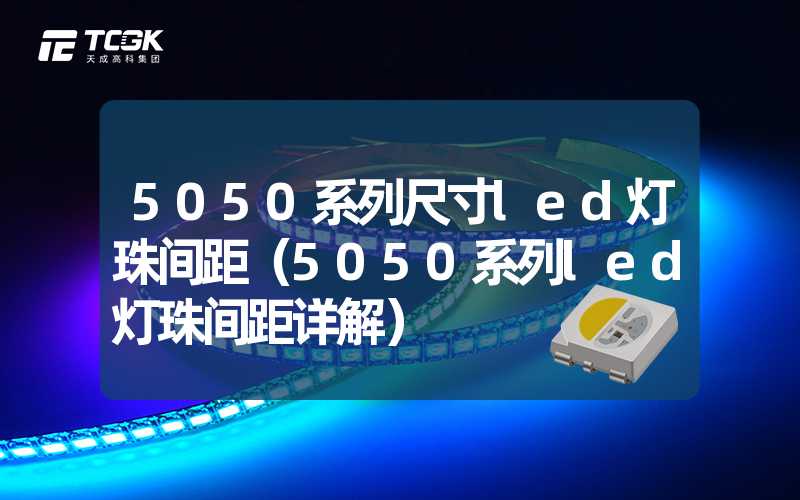 TCGK
天成高科集团

5050系列尺寸led灯珠间距（5050系列led灯珠间距详解）